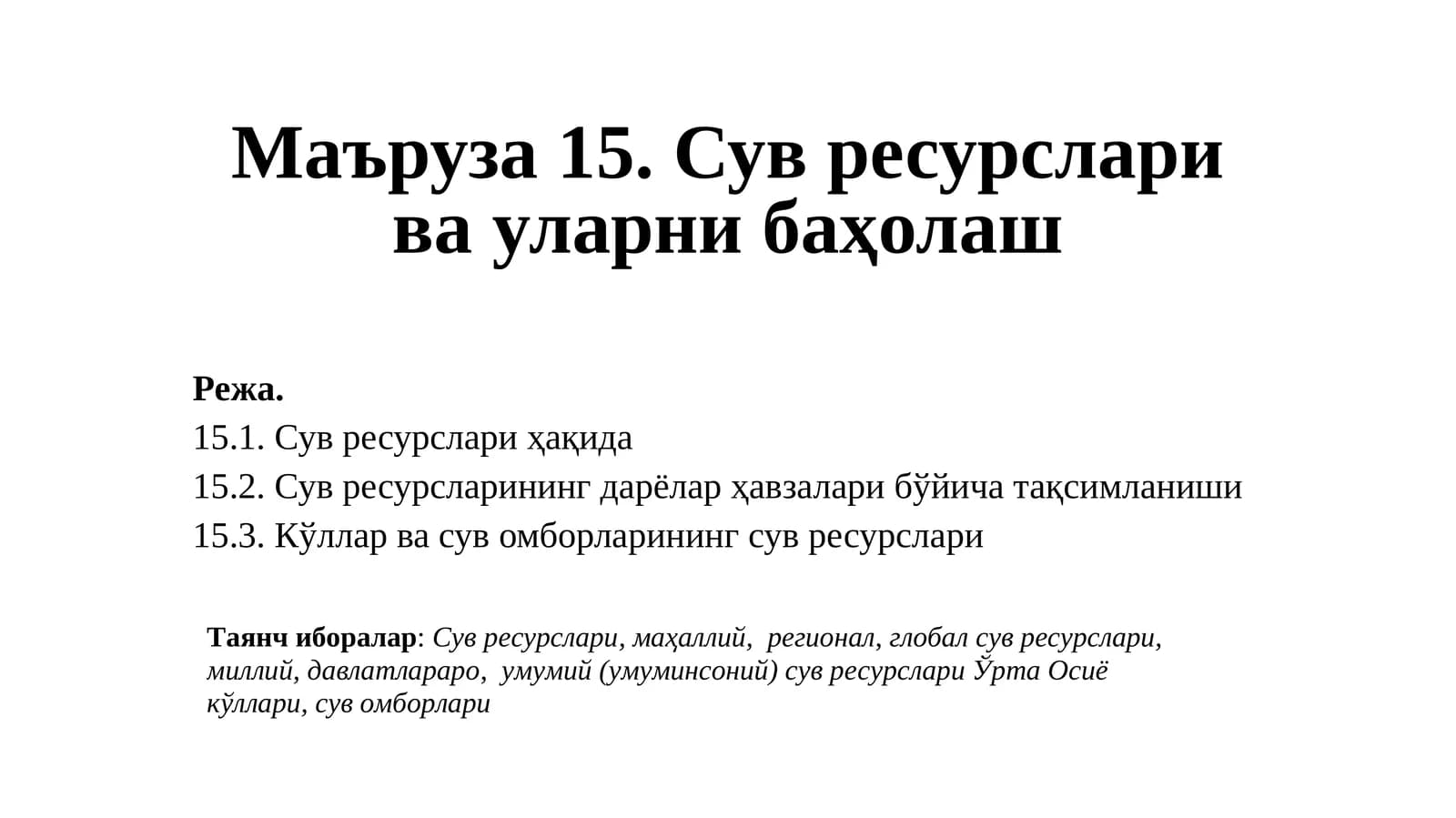 Маъруза 15. Сув ресурслари ва уларни баҳолаш

Режа.
15.1. Сув ресурслари ҳақида
15.2. Сув ресурсларининг дарёлар ҳавзалари бўйича тақсимланиши
15.3. Кўллар ва сув омборларининг сув ресурслари

Таянч иборалар: Сув ресурслари, маҳаллий, регионал, глобал сув ресурслари, миллий, давлатлараро, умумий (умуминсоний) сув ресурслари Ўрта Осиё кўллари, сув омборлари